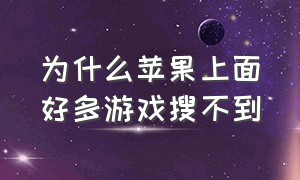 为什么苹果上面
好多游戏搜不到